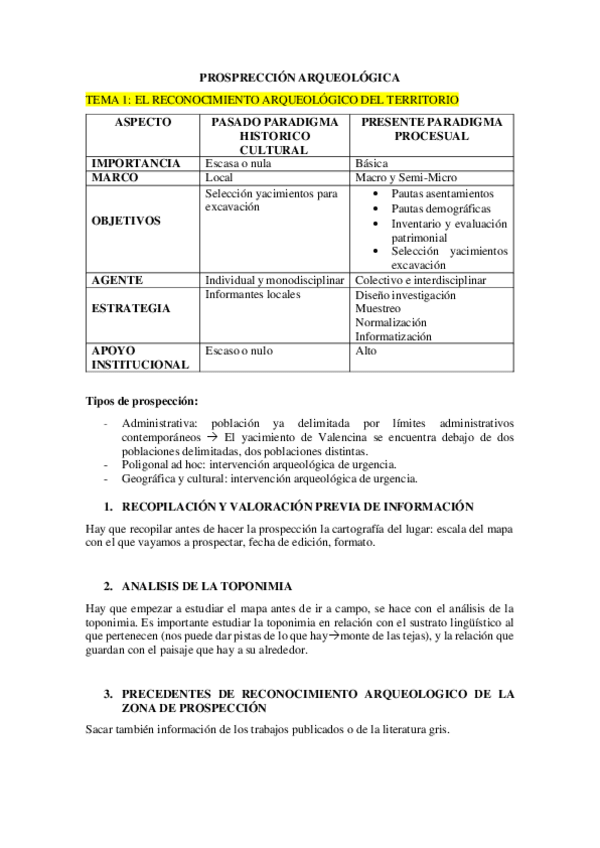 PROSPRECCIÓN ARQUEOLÓGICA

TEMA 1: EL RECONOCIMIENTO ARQUEOLÓGICO DEL TERRITORIO

| ASPECTO | PASADO PARADIGMA HISTORICO CULTURAL | PRESENTE PARADIGMA PROCESUAL |
|---|---|---|
| IMPORTANCIA | Escasa o nula | Básica |
| MARCO | Local | Macro y Semi-Micro |
| OBJETIVOS | Selección yacimientos para excavación | • Pautas asentamientos • Pautas demográficas • Inventario y evaluación patrimonial • Selección yacimientos excavación |
| AGENTE | Individual y monodisciplinar | Colectivo e interdisciplinar |
| ESTRATEGIA | Informantes locales | Diseño investigación Muestreo Normalización Informatización |
| APOYO INSTITUCIONAL | Escaso o nulo | Alto |

Tipos de prospección:

- Administrativa: población ya delimitada por límites administrativos contemporáneos → El yacimiento de Valencina se encuentra debajo de dos poblaciones delimitadas, dos poblaciones distintas.
- Poligonal ad hoc: intervención arqueológica de urgencia.
- Geográfica y cultural: intervención arqueológica de urgencia.

1. RECOPILACIÓN Y VALORACIÓN PREVIA DE INFORMACIÓN

Hay que recopilar antes de hacer la prospección la cartografía del lugar: escala del mapa con el que vayamos a prospectar, fecha de edición, formato.

2. ANALISIS DE LA TOPONIMIA

Hay que empezar a estudiar el mapa antes de ir a campo, se hace con el análisis de la toponimia. Es importante estudiar la toponimia en relación con el sustrato lingüístico al que pertenecen (nos puede dar pistas de lo que hay→monte de las tejas), y la relación que guardan con el paisaje que hay a su alrededor.

3. PRECEDENTES DE RECONOCIMIENTO ARQUEOLOGICO DE LA ZONA DE PROSPECCIÓN

Sacar también información de los trabajos publicados o de la literatura gris.